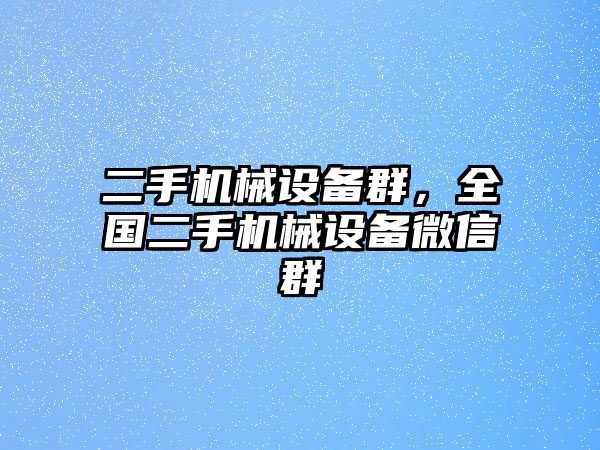 二手机械设备群，全国二手机械设备微信群